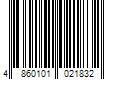 4 860101 021832